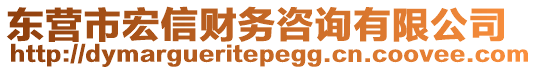 东营市宏信财务咨询有限公司
http://dymargueritepegg.cn.coovee.com